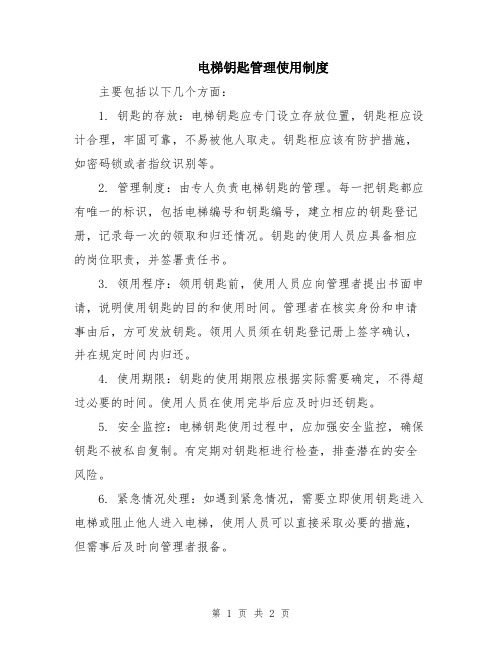 电梯钥匙管理使用制度

主要包括以下几个方面：

1. 钥匙的存放：电梯钥匙应专门设立存放位置，钥匙柜应设计合理，牢固可靠，不易被他人取走。钥匙柜应该有防护措施，如密码锁或者指纹识别等。

2. 管理制度：由专人负责电梯钥匙的管理。每一把钥匙都应有唯一的标识，包括电梯编号和钥匙编号，建立相应的钥匙登记册，记录每一次的领取和归还情况。钥匙的使用人员应具备相应的岗位职责，并签署责任书。

3. 领用程序：领用钥匙前，使用人员应向管理者提出书面申请，说明使用钥匙的目的和使用时间。管理者在核实身份和申请事由后，方可发放钥匙。领用人员须在钥匙登记册上签字确认，并在规定时间内归还。

4. 使用期限：钥匙的使用期限应根据实际需要确定，不得超过必要的时间。使用人员在使用完毕后应及时归还钥匙。

5. 安全监控：电梯钥匙使用过程中，应加强安全监控，确保钥匙不被私自复制。有定期对钥匙柜进行检查，排查潜在的安全风险。

6. 紧急情况处理：如遇到紧急情况，需要立即使用钥匙进入电梯或阻止他人进入电梯，使用人员可以直接采取必要的措施，但需事后及时向管理者报备。

第 1 页 共 2 页